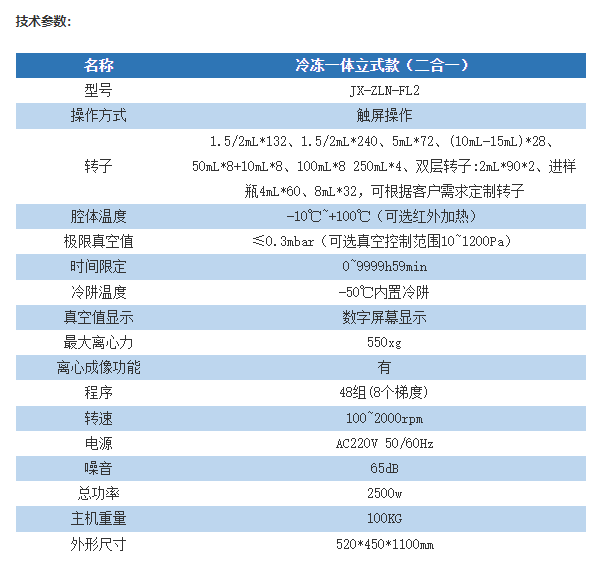 技术参数:

| 名称 | 冷冻一体立式款（二合一） |
|---|---|
| 型号 | JX-ZLN-FL2 |
| 操作方式 | 触屏操作 |
| 转子 | 1.5/2mL*132、1.5/2mL*240、5mL*72、(10mL-15mL)*28、50mL*8+10mL*8、100mL*8 250mL*4、双层转子:2mL*90*2、进样瓶4mL*60、8mL*32，可根据客户需求定制转子 |
| 腔体温度 | -10℃~+100℃（可选红外加热） |
| 极限真空值 | ≤0.3mbar（可选真空控制范围10~1200Pa） |
| 时间限定 | 0~9999h59min |
| 冷阱温度 | -50℃内置冷阱 |
| 真空值显示 | 数字屏幕显示 |
| 最大离心力 | 550xg |
| 离心成像功能 | 有 |
| 程序 | 48组(8个梯度) |
| 转速 | 100~2000rpm |
| 电源 | AC220V 50/60Hz |
| 噪音 | 65dB |
| 总功率 | 2500w |
| 主机重量 | 100KG |
| 外形尺寸 | 520*450*1100mm |